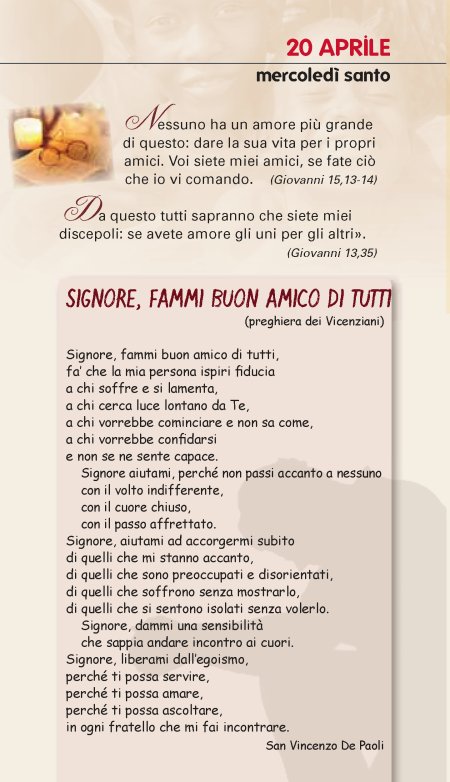 20 APRILE
mercoledì santo

Nessuno ha un amore più grande di questo: dare la sua vita per i propri amici. Voi siete miei amici, se fate ciò che io vi comando. (Giovanni 15,13-14)

Da questo tutti sapranno che siete miei discepoli: se avete amore gli uni per gli altri». (Giovanni 13,35)

SIGNORE, FAMMI BUON AMICO DI TUTTI
(preghiera dei Vicenziani)

Signore, fammi buon amico di tutti,
fa' che la mia persona ispiri fiducia
a chi soffre e si lamenta,
a chi cerca luce lontano da Te,
a chi vorrebbe cominciare e non sa come,
a chi vorrebbe confidarsi
e non se ne sente capace.
Signore aiutami, perché non passi accanto a nessuno
con il volto indifferente,
con il cuore chiuso,
con il passo affrettato.
Signore, aiutami ad accorgermi subito
di quelli che mi stanno accanto,
di quelli che sono preoccupati e disorientati,
di quelli che soffrono senza mostrarlo,
di quelli che si sentono isolati senza volerlo.
Signore, dammi una sensibilità
che sappia andare incontro ai cuori.
Signore, liberami dall'egoismo,
perché ti possa servire,
perché ti possa amare,
perché ti possa ascoltare,
in ogni fratello che mi fai incontrare.
San Vincenzo De Paoli